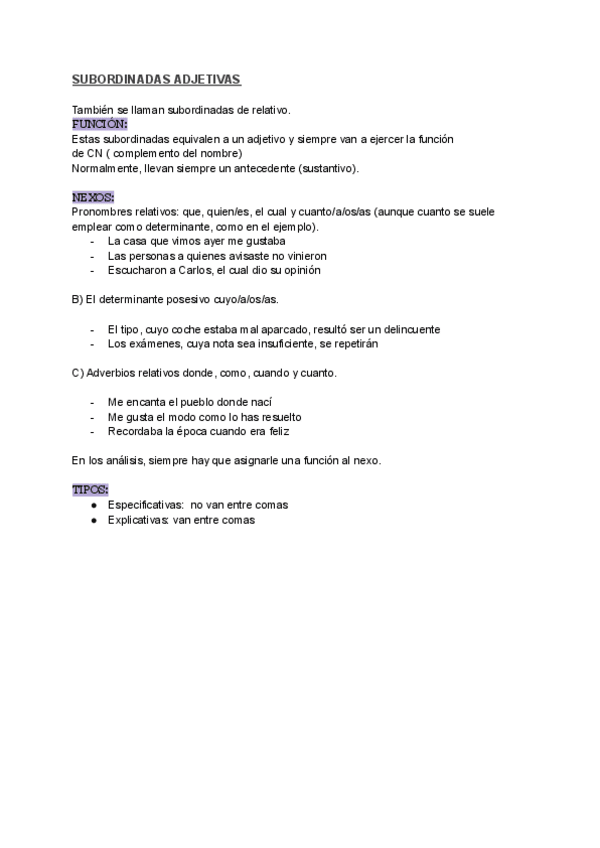 SUBORDINADAS ADJETIVAS

También se llaman subordinadas de relativo.
FUNCIÓN:
Estas subordinadas equivalen a un adjetivo y siempre van a ejercer la función de CN ( complemento del nombre)
Normalmente, llevan siempre un antecedente (sustantivo).

NEXOS:
Pronombres relativos: que, quien/es, el cual y cuanto/a/os/as (aunque cuanto se suele emplear como determinante, como en el ejemplo).
- La casa que vimos ayer me gustaba
- Las personas a quienes avisaste no vinieron
- Escucharon a Carlos, el cual dio su opinión

B) El determinante posesivo cuyo/a/os/as.

- El tipo, cuyo coche estaba mal aparcado, resultó ser un delincuente
- Los exámenes, cuya nota sea insuficiente, se repetirán

C) Adverbios relativos donde, como, cuando y cuanto.

- Me encanta el pueblo donde nací
- Me gusta el modo como lo has resuelto
- Recordaba la época cuando era feliz

En los análisis, siempre hay que asignarle una función al nexo.

TIPOS:
● Especificativas: no van entre comas
● Explicativas: van entre comas